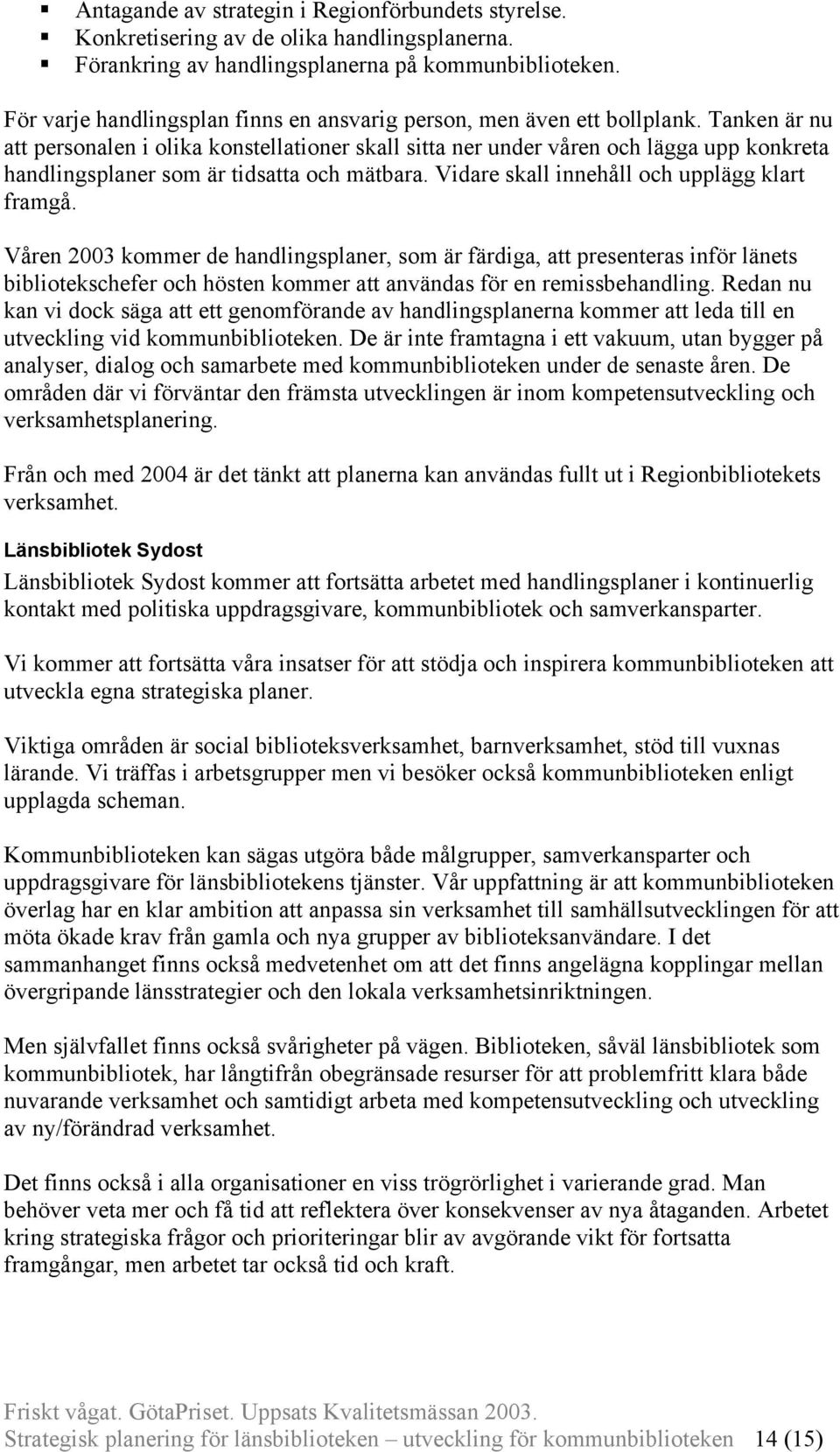 ▪ Antagande av strategin i Regionförbundets styrelse.
▪ Konkretisering av de olika handlingsplanerna.
▪ Förankring av handlingsplanerna på kommunbiblioteken.

För varje handlingsplan finns en ansvarig person, men även ett bollplank. Tanken är nu att personalen i olika konstellationer skall sitta ner under våren och lägga upp konkreta handlingsplaner som är tidsatta och mätbara. Vidare skall innehåll och upplägg klart framgå.

Våren 2003 kommer de handlingsplaner, som är färdiga, att presenteras inför länets bibliotekschefer och hösten kommer att användas för en remissbehandling. Redan nu kan vi dock säga att ett genomförande av handlingsplanerna kommer att leda till en utveckling vid kommunbiblioteken. De är inte framtagna i ett vakuum, utan bygger på analyser, dialog och samarbete med kommunbiblioteken under de senaste åren. De områden där vi förväntar den främsta utvecklingen är inom kompetensutveckling och verksamhetsplanering.

Från och med 2004 är det tänkt att planerna kan användas fullt ut i Regionbibliotekets verksamhet.

Länsbibliotek Sydost

Länsbibliotek Sydost kommer att fortsätta arbetet med handlingsplaner i kontinuerlig kontakt med politiska uppdragsgivare, kommunbibliotek och samverkansparter.

Vi kommer att fortsätta våra insatser för att stödja och inspirera kommunbiblioteken att utveckla egna strategiska planer.

Viktiga områden är social biblioteksverksamhet, barnverksamhet, stöd till vuxnas lärande. Vi träffas i arbetsgrupper men vi besöker också kommunbiblioteken enligt upplagda scheman.

Kommunbiblioteken kan sägas utgöra både målgrupper, samverkansparter och uppdragsgivare för länsbibliotekens tjänster. Vår uppfattning är att kommunbiblioteken överlag har en klar ambition att anpassa sin verksamhet till samhällsutvecklingen för att möta ökade krav från gamla och nya grupper av biblioteksanvändare. I det sammanhanget finns också medvetenhet om att det finns angelägna kopplingar mellan övergripande länsstrategier och den lokala verksamhetsinriktningen.

Men självfallet finns också svårigheter på vägen. Biblioteken, såväl länsbibliotek som kommunbibliotek, har långtifrån obegränsade resurser för att problemfritt klara både nuvarande verksamhet och samtidigt arbeta med kompetensutveckling och utveckling av ny/förändrad verksamhet.

Det finns också i alla organisationer en viss trögrörlighet i varierande grad. Man behöver veta mer och få tid att reflektera över konsekvenser av nya åtaganden. Arbetet kring strategiska frågor och prioriteringar blir av avgörande vikt för fortsatta framgångar, men arbetet tar också tid och kraft.

Friskt vågat. GötaPriset. Uppsats Kvalitetsmässan 2003.
Strategisk planering för länsbiblioteken – utveckling för kommunbiblioteken 14 (15)